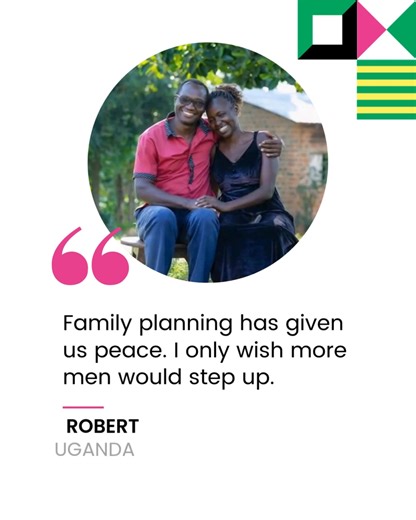 Family planning has given us peace. I only wish more men would step up.

ROBERT
UGANDA